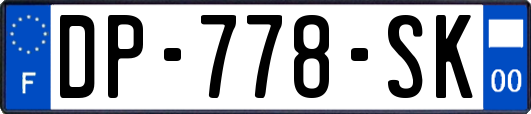 F
DP-778-SK
00